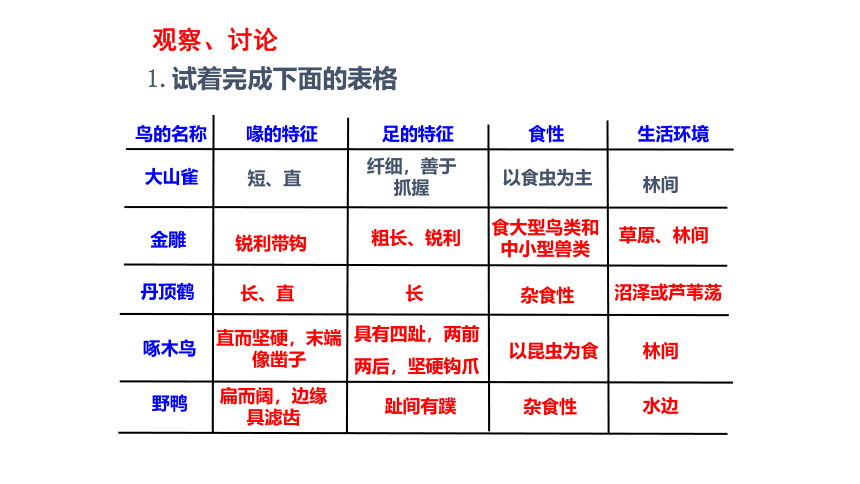 观察、讨论

1. 试着完成下面的表格

| 鸟的名称 | 喙的特征 | 足的特征 | 食性 | 生活环境 |
|---|---|---|---|---|
| 大山雀 | 短、直 | 纤细，善于抓握 | 以食虫为主 | 林间 |
| 金雕 | 锐利带钩 | 粗长、锐利 | 食大型鸟类和中小型兽类 | 草原、林间 |
| 丹顶鹤 | 长、直 | 长 | 杂食性 | 沼泽或芦苇荡 |
| 啄木鸟 | 直而坚硬，末端像凿子 | 具有四趾，两前两后，坚硬钩爪 | 以昆虫为食 | 林间 |
| 野鸭 | 扁而阔，边缘具滤齿 | 趾间有蹼 | 杂食性 | 水边 |